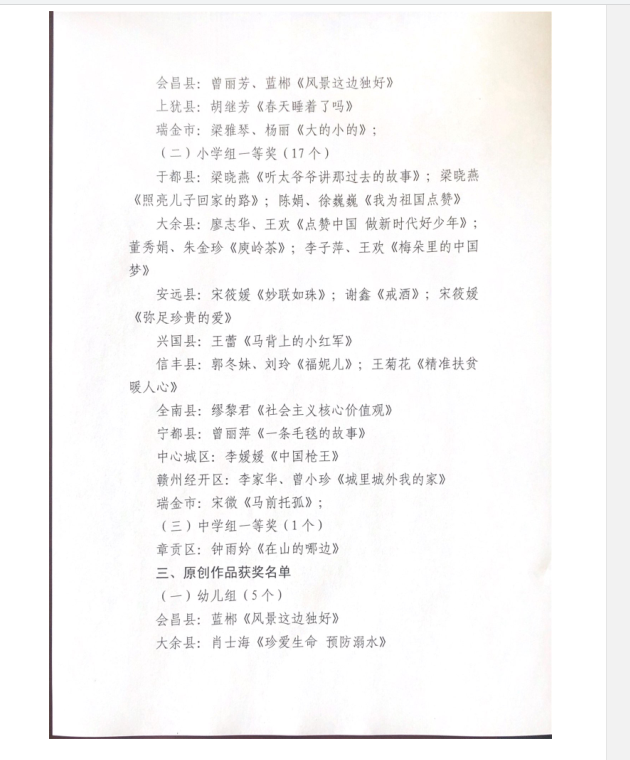 会昌县：曾丽芳、蓝榔《风景这边独好》

上犹县：胡继芳《春天睡着了吗》

瑞金市：梁雅琴、杨丽《大的小的》；

（二）小学组一等奖（17个）

于都县：梁晓燕《听太爷爷讲那过去的故事》；梁晓燕《照亮儿子回家的路》；陈娟、徐巍巍《我为祖国点赞》

大余县：廖志华、王欢《点赞中国 做新时代好少年》；董秀娟、朱金珍《庾岭茶》；李子萍、王欢《梅朵里的中国梦》

安远县：宋筱媛《妙联如珠》；谢鑫《戒酒》；宋筱媛《弥足珍贵的爱》

兴国县：王蕾《马背上的小红军》

信丰县：郭冬妹、刘玲《福妮儿》；王菊花《精准扶贫暖人心》

全南县：缪黎君《社会主义核心价值观》

宁都县：曾丽萍《一条毛毯的故事》

中心城区：李媛媛《中国枪王》

赣州经开区：李家华、曾小珍《城里城外我的家》

瑞金市：宋微《马前托孤》；

（三）中学组一等奖（1个）

章贡区：钟雨妗《在山的哪边》

三、原创作品获奖名单

（一）幼儿组（5个）

会昌县：蓝榔《风景这边独好》

大余县：肖士海《珍爱生命 预防溺水》